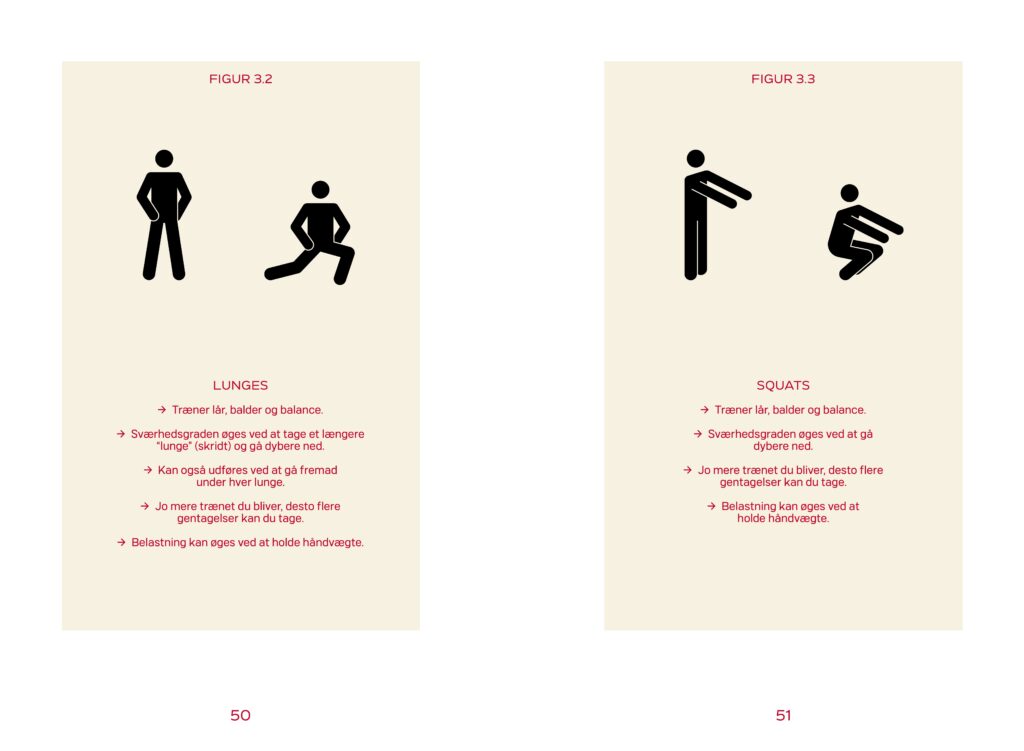 FIGUR 3.2

LUNGES

→ Træner lår, balder og balance.

→ Sværhedsgraden øges ved at tage et længere "lunge" (skridt) og gå dybere ned.

→ Kan også udføres ved at gå fremad under hver lunge.

→ Jo mere trænet du bliver, desto flere gentagelser kan du tage.

→ Belastning kan øges ved at holde håndvægte.

50

FIGUR 3.3

SQUATS

→ Træner lår, balder og balance.

→ Sværhedsgraden øges ved at gå dybere ned.

→ Jo mere trænet du bliver, desto flere gentagelser kan du tage.

→ Belastning kan øges ved at holde håndvægte.

51